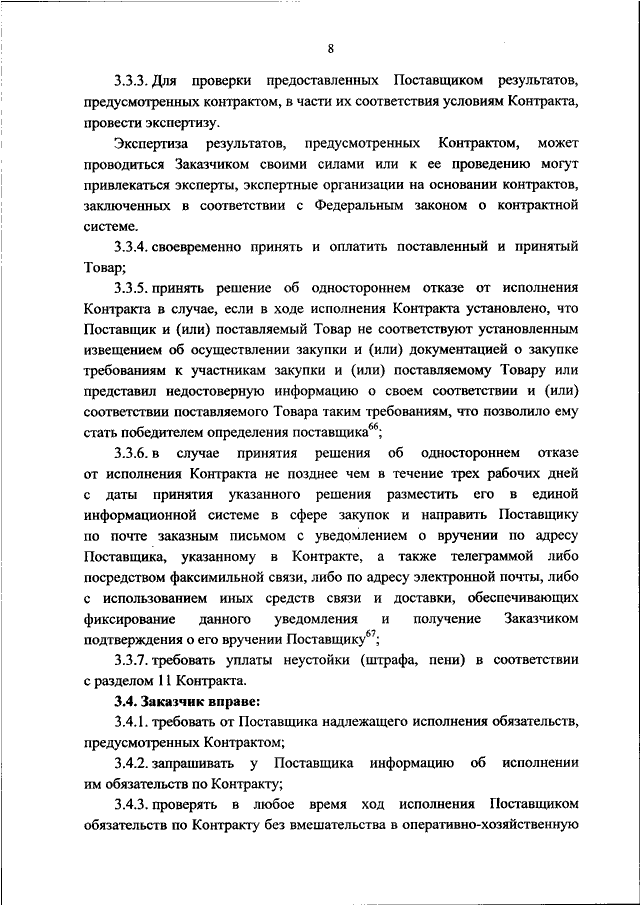 8

3.3.3. Для проверки предоставленных Поставщиком результатов, предусмотренных контрактом, в части их соответствия условиям Контракта, провести экспертизу.

Экспертиза результатов, предусмотренных Контрактом, может проводиться Заказчиком своими силами или к ее проведению могут привлекаться эксперты, экспертные организации на основании контрактов, заключенных в соответствии с Федеральным законом о контрактной системе.

3.3.4. своевременно принять и оплатить поставленный и принятый Товар;

3.3.5. принять решение об одностороннем отказе от исполнения Контракта в случае, если в ходе исполнения Контракта установлено, что Поставщик и (или) поставляемый Товар не соответствуют установленным извещением об осуществлении закупки и (или) документацией о закупке требованиям к участникам закупки и (или) поставляемому Товару или представил недостоверную информацию о своем соответствии и (или) соответствии поставляемого Товара таким требованиям, что позволило ему стать победителем определения поставщика$^{66}$;

3.3.6. в случае принятия решения об одностороннем отказе от исполнения Контракта не позднее чем в течение трех рабочих дней с даты принятия указанного решения разместить его в единой информационной системе в сфере закупок и направить Поставщику по почте заказным письмом с уведомлением о вручении по адресу Поставщика, указанному в Контракте, а также телеграммой либо посредством факсимильной связи, либо по адресу электронной почты, либо с использованием иных средств связи и доставки, обеспечивающих фиксирование данного уведомления и получение Заказчиком подтверждения о его вручении Поставщику$^{67}$;

3.3.7. требовать уплаты неустойки (штрафа, пени) в соответствии с разделом 11 Контракта.

3.4. Заказчик вправе:

3.4.1. требовать от Поставщика надлежащего исполнения обязательств, предусмотренных Контрактом;

3.4.2. запрашивать у Поставщика информацию об исполнении им обязательств по Контракту;

3.4.3. проверять в любое время ход исполнения Поставщиком обязательств по Контракту без вмешательства в оперативно-хозяйственную